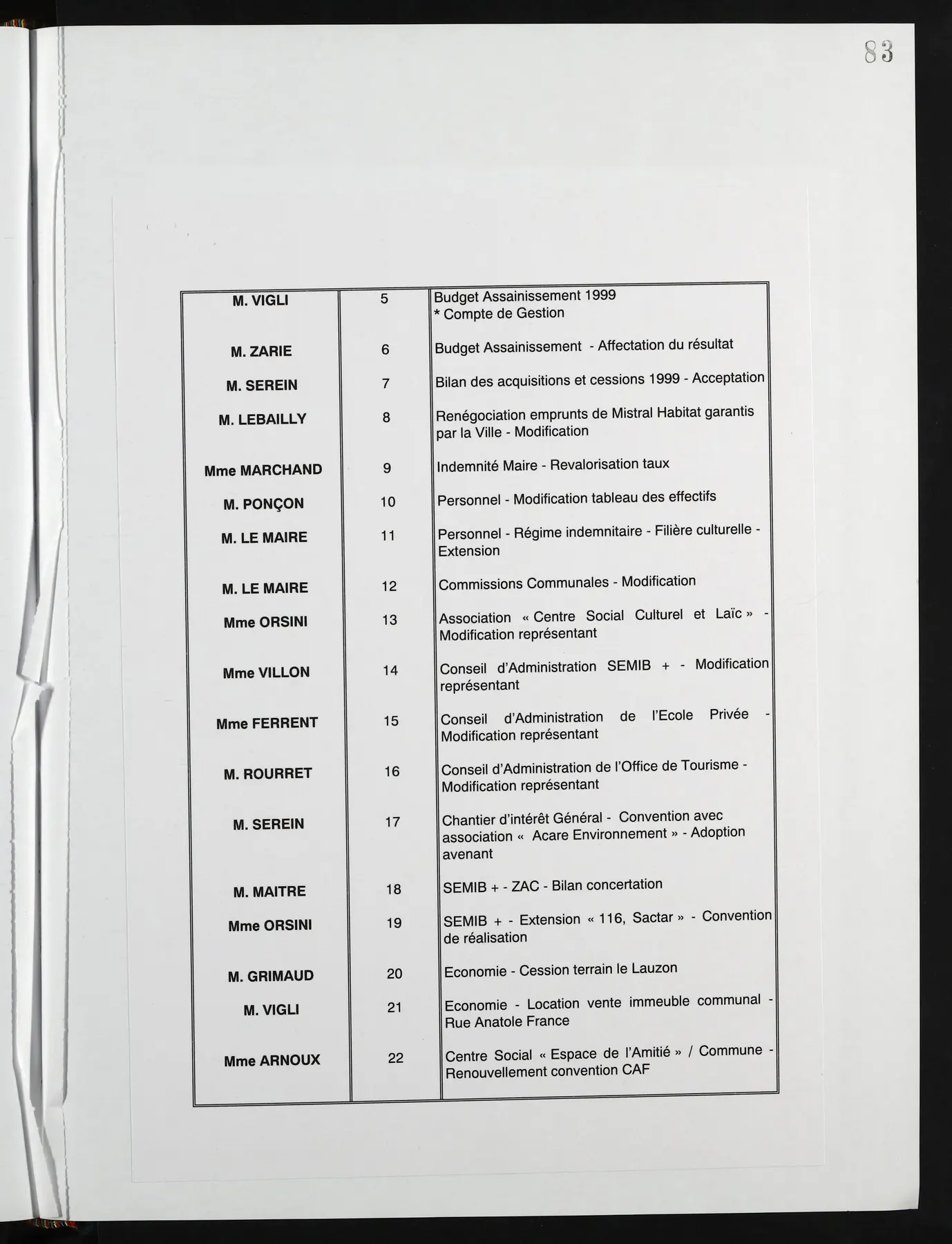 83

| M. VIGLI | 5 | Budget Assainissement 1999 * Compte de Gestion |
|---|---|---|
| M. ZARIE | 6 | Budget Assainissement - Affectation du résultat |
| M. SEREIN | 7 | Bilan des acquisitions et cessions 1999 - Acceptation |
| M. LEBAILLY | 8 | Renégociation emprunts de Mistral Habitat garantis par la Ville - Modification |
| Mme MARCHAND | 9 | Indemnité Maire - Revalorisation taux |
| M. PONÇON | 10 | Personnel - Modification tableau des effectifs |
| M. LE MAIRE | 11 | Personnel - Régime indemnitaire - Filière culturelle - Extension |
| M. LE MAIRE | 12 | Commissions Communales - Modification |
| Mme ORSINI | 13 | Association « Centre Social Culturel et Laïc » - Modification représentant |
| Mme VILLON | 14 | Conseil d'Administration SEMIB + - Modification représentant |
| Mme FERRENT | 15 | Conseil d'Administration de l'Ecole Privée - Modification représentant |
| M. ROURRET | 16 | Conseil d'Administration de l'Office de Tourisme - Modification représentant |
| M. SEREIN | 17 | Chantier d'intérêt Général - Convention avec association « Acare Environnement » - Adoption avenant |
| M. MAITRE | 18 | SEMIB + - ZAC - Bilan concertation |
| Mme ORSINI | 19 | SEMIB + - Extension « 116, Sactar » - Convention de réalisation |
| M. GRIMAUD | 20 | Economie - Cession terrain le Lauzon |
| M. VIGLI | 21 | Economie - Location vente immeuble communal - Rue Anatole France |
| Mme ARNOUX | 22 | Centre Social « Espace de l'Amitié » / Commune - Renouvellement convention CAF |